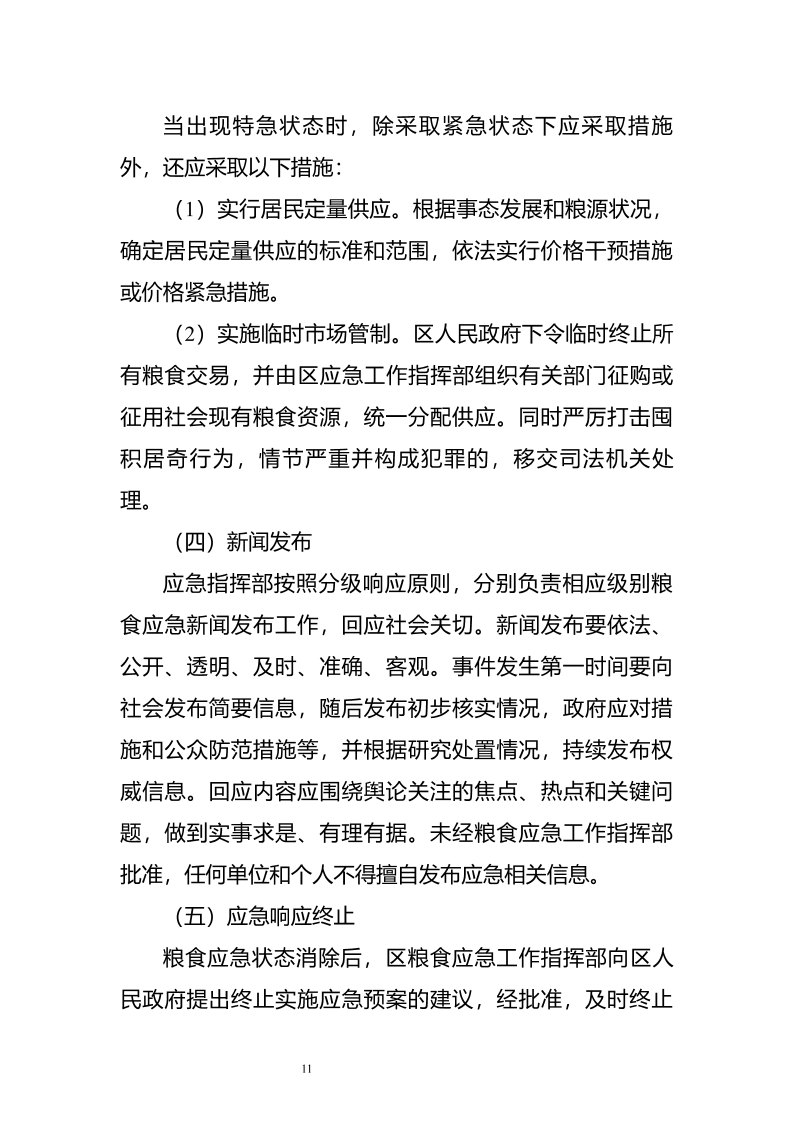 当出现特急状态时，除采取紧急状态下应采取措施外，还应采取以下措施：

（1）实行居民定量供应。根据事态发展和粮源状况，确定居民定量供应的标准和范围，依法实行价格干预措施或价格紧急措施。

（2）实施临时市场管制。区人民政府下令临时终止所有粮食交易，并由区应急工作指挥部组织有关部门征购或征用社会现有粮食资源，统一分配供应。同时严厉打击囤积居奇行为，情节严重并构成犯罪的，移交司法机关处理。

（四）新闻发布

应急指挥部按照分级响应原则，分别负责相应级别粮食应急新闻发布工作，回应社会关切。新闻发布要依法、公开、透明、及时、准确、客观。事件发生第一时间要向社会发布简要信息，随后发布初步核实情况，政府应对措施和公众防范措施等，并根据研究处置情况，持续发布权威信息。回应内容应围绕舆论关注的焦点、热点和关键问题，做到实事求是、有理有据。未经粮食应急工作指挥部批准，任何单位和个人不得擅自发布应急相关信息。

（五）应急响应终止

粮食应急状态消除后，区粮食应急工作指挥部向区人民政府提出终止实施应急预案的建议，经批准，及时终止

11